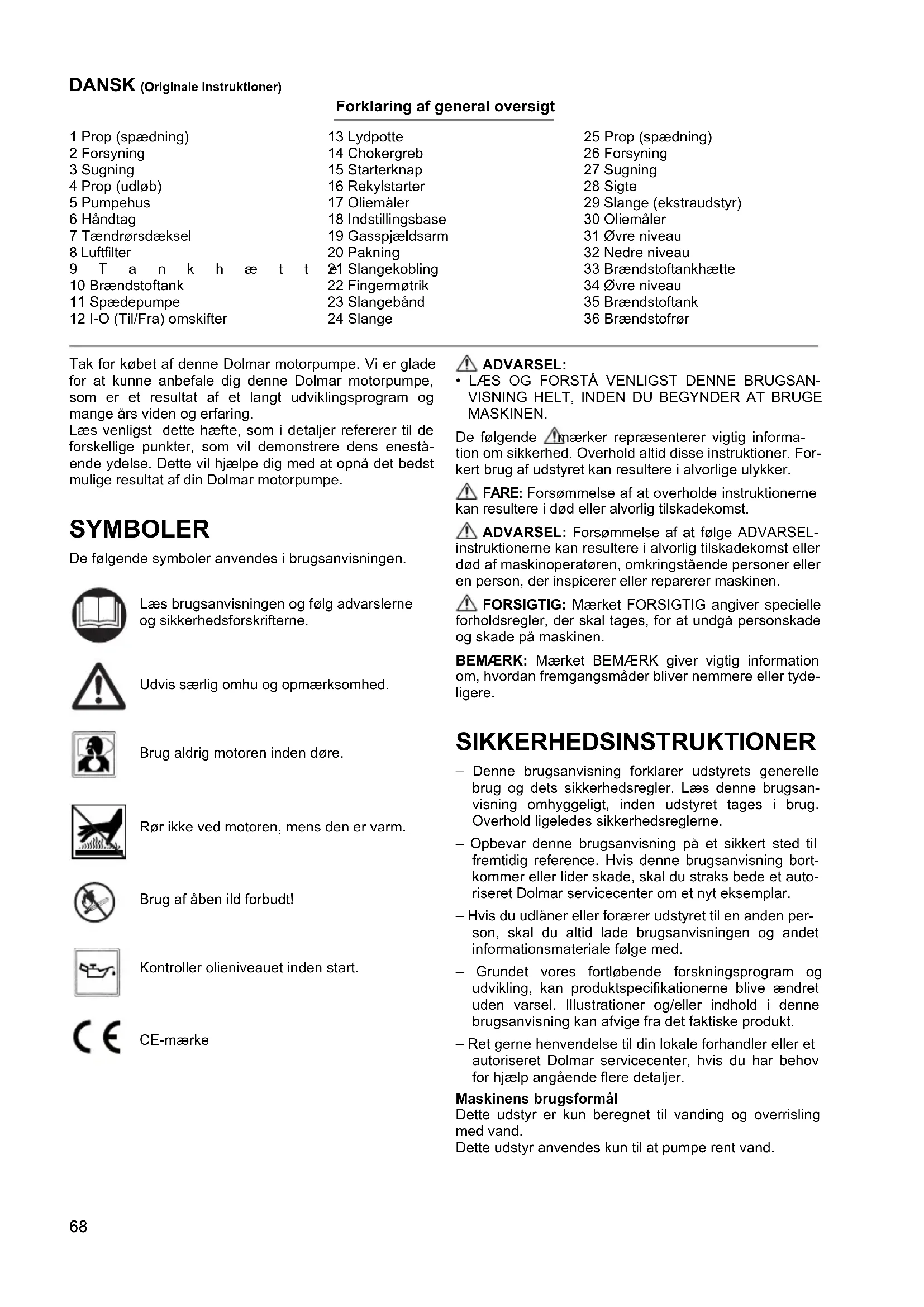 DANSK (Originale instruktioner)

Forklaring af general oversigt

1 Prop (spædning)
2 Forsyning
3 Sugning
4 Prop (udløb)
5 Pumpehus
6 Håndtag
7 Tændrørsdæksel
8 Luftfilter
9 Tankhætte
10 Brændstoftank
11 Spædepumpe
12 I-O (Til/Fra) omskifter

13 Lydpotte
14 Chokergreb
15 Starterknap
16 Rekylstarter
17 Oliemåler
18 Indstillingsbase
19 Gasspjældsarm
20 Pakning
21 Slangekobling
22 Fingermøtrik
23 Slangebånd
24 Slange

25 Prop (spædning)
26 Forsyning
27 Sugning
28 Sigte
29 Slange (ekstraudstyr)
30 Oliemåler
31 Øvre niveau
32 Nedre niveau
33 Brændstoftankhætte
34 Øvre niveau
35 Brændstoftank
36 Brændstofrør

Tak for købet af denne Dolmar motorpumpe. Vi er glade for at kunne anbefale dig denne Dolmar motorpumpe, som er et resultat af et langt udviklingsprogram og mange års viden og erfaring.
Læs venligst dette hæfte, som i detaljer refererer til de forskellige punkter, som vil demonstrere dens enestående ydelse. Dette vil hjælpe dig med at opnå det bedst mulige resultat af din Dolmar motorpumpe.

SYMBOLER

De følgende symboler anvendes i brugsanvisningen.

Læs brugsanvisningen og følg advarslerne og sikkerhedsforskrifterne.

Udvis særlig omhu og opmærksomhed.

Brug aldrig motoren inden døre.

Rør ikke ved motoren, mens den er varm.

Brug af åben ild forbudt!

Kontroller olieniveauet inden start.

CE-mærke

ADVARSEL:
• LÆS OG FORSTÅ VENLIGST DENNE BRUGSANVISNING HELT, INDEN DU BEGYNDER AT BRUGE MASKINEN.

De følgende mærker repræsenterer vigtig information om sikkerhed. Overhold altid disse instruktioner. Forkert brug af udstyret kan resultere i alvorlige ulykker.

FARE: Forsømmelse af at overholde instruktionerne kan resultere i død eller alvorlig tilskadekomst.

ADVARSEL: Forsømmelse af at følge ADVARSEL-instruktionerne kan resultere i alvorlig tilskadekomst eller død af maskinoperatøren, omkringstående personer eller en person, der inspicerer eller reparerer maskinen.

FORSIGTIG: Mærket FORSIGTIG angiver specielle forholdsregler, der skal tages, for at undgå personskade og skade på maskinen.

BEMÆRK: Mærket BEMÆRK giver vigtig information om, hvordan fremgangsmåder bliver nemmere eller tydeligere.

SIKKERHEDSINSTRUKTIONER

– Denne brugsanvisning forklarer udstyrets generelle brug og dets sikkerhedsregler. Læs denne brugsanvisning omhyggeligt, inden udstyret tages i brug. Overhold ligeledes sikkerhedsreglerne.
– Opbevar denne brugsanvisning på et sikkert sted til fremtidig reference. Hvis denne brugsanvisning bortkommer eller lider skade, skal du straks bede et autoriseret Dolmar servicecenter om et nyt eksemplar.
– Hvis du udlåner eller forærer udstyret til en anden person, skal du altid lade brugsanvisningen og andet informationsmateriale følge med.
– Grundet vores fortløbende forskningsprogram og udvikling, kan produktspecifikationerne blive ændret uden varsel. Illustrationer og/eller indhold i denne brugsanvisning kan afvige fra det faktiske produkt.
– Ret gerne henvendelse til din lokale forhandler eller et autoriseret Dolmar servicecenter, hvis du har behov for hjælp angående flere detaljer.

Maskinens brugsformål
Dette udstyr er kun beregnet til vanding og overrisling med vand.
Dette udstyr anvendes kun til at pumpe rent vand.

68